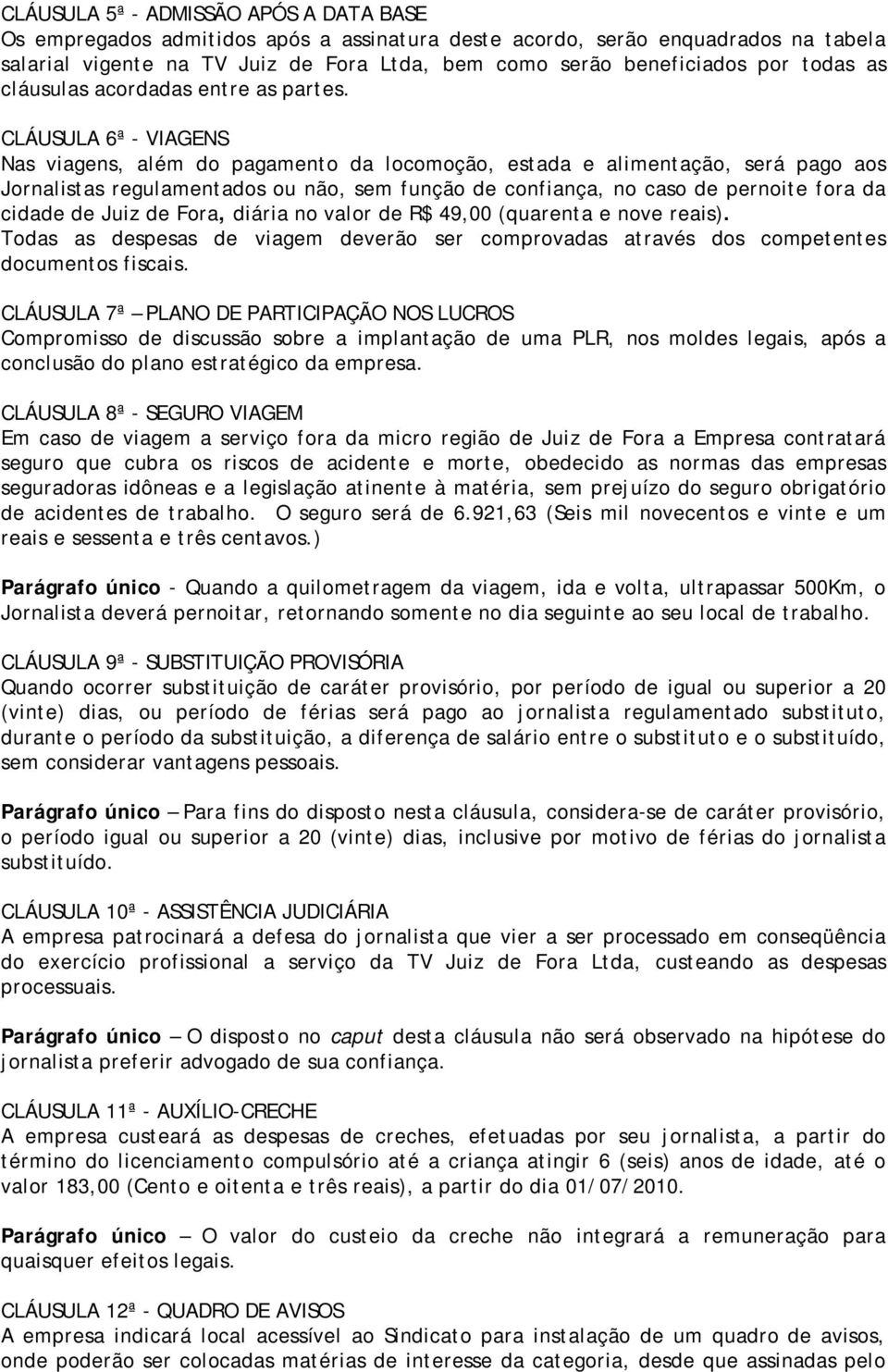 CLÁUSULA 5ª - ADMISSÃO APÓS A DATA BASE
Os empregados admitidos após a assinatura deste acordo, serão enquadrados na tabela salarial vigente na TV Juiz de Fora Ltda, bem como serão beneficiados por todas as cláusulas acordadas entre as partes.

CLÁUSULA 6ª - VIAGENS
Nas viagens, além do pagamento da locomoção, estada e alimentação, será pago aos Jornalistas regulamentados ou não, sem função de confiança, no caso de pernoite fora da cidade de Juiz de Fora, diária no valor de R$ 49,00 (quarenta e nove reais). Todas as despesas de viagem deverão ser comprovadas através dos competentes documentos fiscais.

CLÁUSULA 7ª – PLANO DE PARTICIPAÇÃO NOS LUCROS
Compromisso de discussão sobre a implantação de uma PLR, nos moldes legais, após a conclusão do plano estratégico da empresa.

CLÁUSULA 8ª - SEGURO VIAGEM
Em caso de viagem a serviço fora da micro região de Juiz de Fora a Empresa contratará seguro que cubra os riscos de acidente e morte, obedecido as normas das empresas seguradoras idôneas e a legislação atinente à matéria, sem prejuízo do seguro obrigatório de acidentes de trabalho. O seguro será de 6.921,63 (Seis mil novecentos e vinte e um reais e sessenta e três centavos.)

Parágrafo único - Quando a quilometragem da viagem, ida e volta, ultrapassar 500Km, o Jornalista deverá pernoitar, retornando somente no dia seguinte ao seu local de trabalho.

CLÁUSULA 9ª - SUBSTITUIÇÃO PROVISÓRIA
Quando ocorrer substituição de caráter provisório, por período de igual ou superior a 20 (vinte) dias, ou período de férias será pago ao jornalista regulamentado substituto, durante o período da substituição, a diferença de salário entre o substituto e o substituído, sem considerar vantagens pessoais.

Parágrafo único – Para fins do disposto nesta cláusula, considera-se de caráter provisório, o período igual ou superior a 20 (vinte) dias, inclusive por motivo de férias do jornalista substituído.

CLÁUSULA 10ª - ASSISTÊNCIA JUDICIÁRIA
A empresa patrocinará a defesa do jornalista que vier a ser processado em conseqüência do exercício profissional a serviço da TV Juiz de Fora Ltda, custeando as despesas processuais.

Parágrafo único – O disposto no caput desta cláusula não será observado na hipótese do jornalista preferir advogado de sua confiança.

CLÁUSULA 11ª - AUXÍLIO-CRECHE
A empresa custeará as despesas de creches, efetuadas por seu jornalista, a partir do término do licenciamento compulsório até a criança atingir 6 (seis) anos de idade, até o valor 183,00 (Cento e oitenta e três reais), a partir do dia 01/07/2010.

Parágrafo único – O valor do custeio da creche não integrará a remuneração para quaisquer efeitos legais.

CLÁUSULA 12ª - QUADRO DE AVISOS
A empresa indicará local acessível ao Sindicato para instalação de um quadro de avisos, onde poderão ser colocadas matérias de interesse da categoria, desde que assinadas pelo